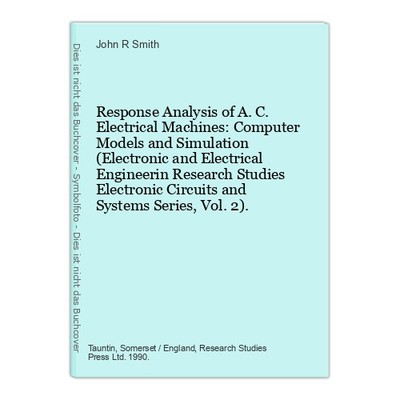 Dies ist nicht das Buchcover - Symbolfoto - Dies ist nicht das Buchcover

John R Smith

Response Analysis of A. C. Electrical Machines: Computer Models and Simulation (Electronic and Electrical Engineerin Research Studies Electronic Circuits and Systems Series, Vol. 2).

Tauntin, Somerset / England, Research Studies Press Ltd. 1990.